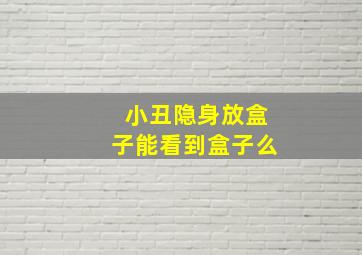 小丑隐身放盒子能看到盒子么